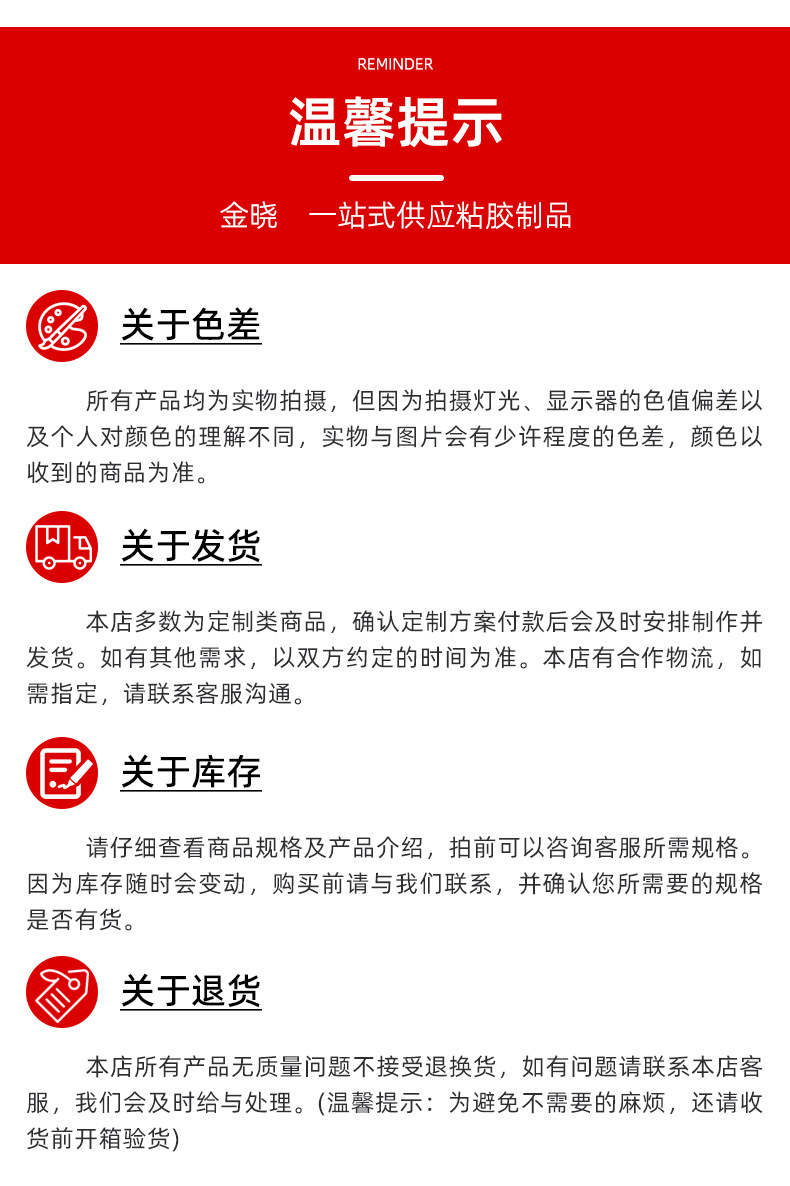 REMINDER

温馨提示

金晓 一站式供应粘胶制品

关于色差

所有产品均为实物拍摄，但因为拍摄灯光、显示器的色值偏差以及个人对颜色的理解不同，实物与图片会有少许程度的色差，颜色以收到的商品为准。

关于发货

本店多数为定制类商品，确认定制方案付款后会及时安排制作并发货。如有其他需求，以双方约定的时间为准。本店有合作物流，如需指定，请联系客服沟通。

关于库存

请仔细查看商品规格及产品介绍，拍前可以咨询客服所需规格。因为库存随时会变动，购买前请与我们联系，并确认您所需要的规格是否有货。

关于退货

本店所有产品无质量问题不接受退换货，如有问题请联系本店客服，我们会及时给与处理。(温馨提示：为避免不需要的麻烦，还请收货前开箱验货)